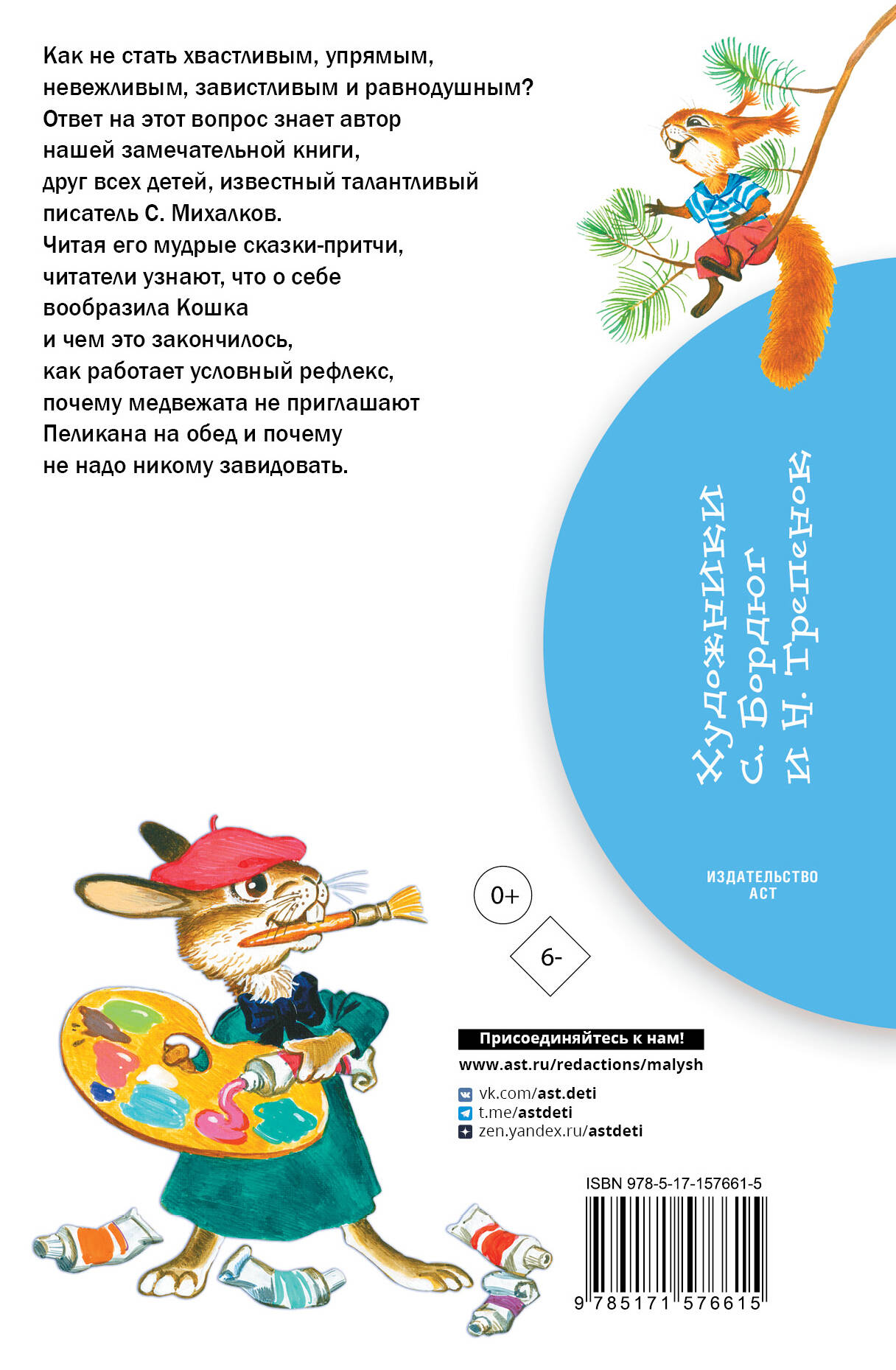 Как не стать хвастливым, упрямым, невежливым, завистливым и равнодушным? Ответ на этот вопрос знает автор нашей замечательной книги, друг всех детей, известный талантливый писатель С. Михалков. Читая его мудрые сказки-притчи, читатели узнают, что о себе вообразила Кошка и чем это закончилось, как работает условный рефлекс, почему медвежата не приглашают Пеликана на обед и почему не надо никому завидовать.

Художники
С. Бордюг
и Н. Трепенок

ИЗДАТЕЛЬСТВО
АСТ

0+

6-

Присоединяйтесь к нам!
www.ast.ru/redactions/malysh
vk.com/ast.deti
t.me/astdeti
zen.yandex.ru/astdeti

ISBN 978-5-17-157661-5
9 785171 576615